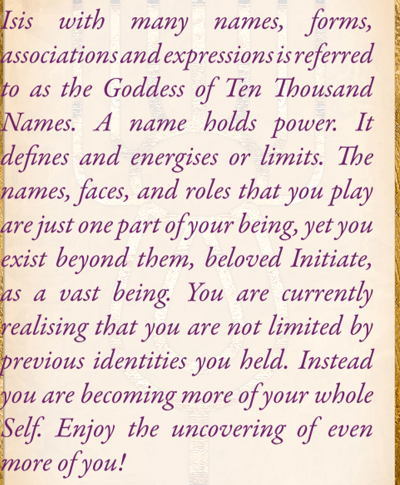 Isis with many names, forms, associations and expressions is referred to as the Goddess of Ten Thousand Names. A name holds power. It defines and energises or limits. The names, faces, and roles that you play are just one part of your being, yet you exist beyond them, beloved Initiate, as a vast being. You are currently realising that you are not limited by previous identities you held. Instead you are becoming more of your whole Self. Enjoy the uncovering of even more of you!